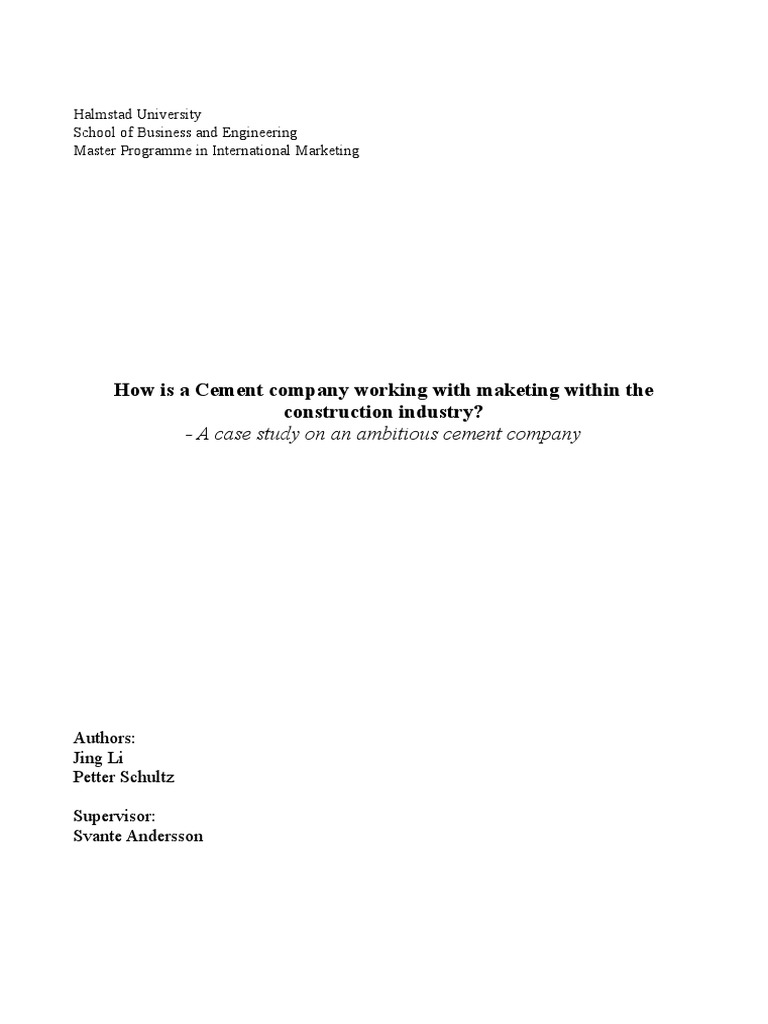 Halmstad University
School of Business and Engineering
Master Programme in International Marketing

How is a Cement company working with maketing within the construction industry?
- A case study on an ambitious cement company

Authors:
Jing Li
Petter Schultz

Supervisor:
Svante Andersson